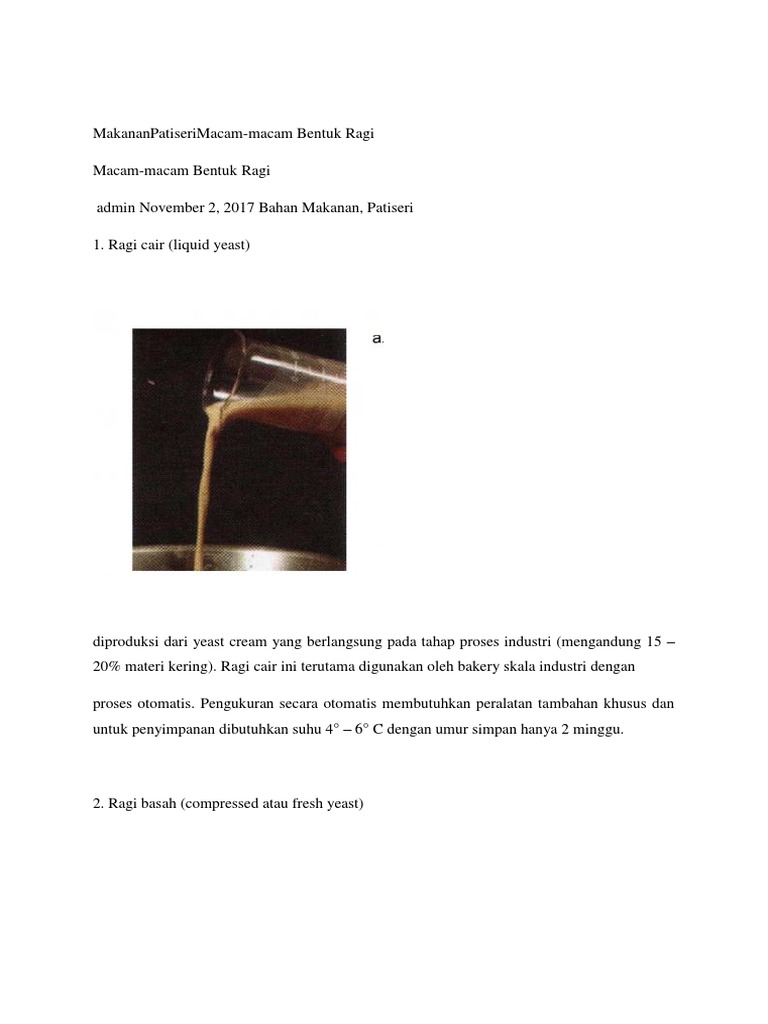 MakananPatiseriMacam-macam Bentuk Ragi

Macam-macam Bentuk Ragi

admin November 2, 2017 Bahan Makanan, Patiseri

1. Ragi cair (liquid yeast)

a.

diproduksi dari yeast cream yang berlangsung pada tahap proses industri (mengandung 15 – 20% materi kering). Ragi cair ini terutama digunakan oleh bakery skala industri dengan

proses otomatis. Pengukuran secara otomatis membutuhkan peralatan tambahan khusus dan untuk penyimpanan dibutuhkan suhu 4° – 6° C dengan umur simpan hanya 2 minggu.

2. Ragi basah (compressed atau fresh yeast)